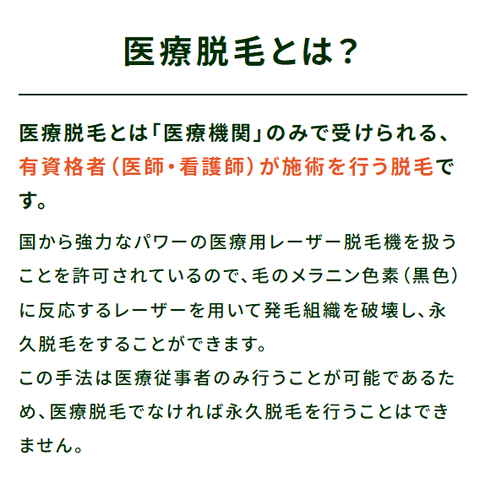 医療脱毛とは?

医療脱毛とは「医療機関」のみで受けられる、有資格者(医師・看護師)が施術を行う脱毛です。

国から強力なパワーの医療用レーザー脱毛機を扱うことを許可されているので、毛のメラニン色素(黒色)に反応するレーザーを用いて発毛組織を破壊し、永久脱毛をすることができます。
この手法は医療従事者のみ行うことが可能であるため、医療脱毛でなければ永久脱毛を行うことはできません。